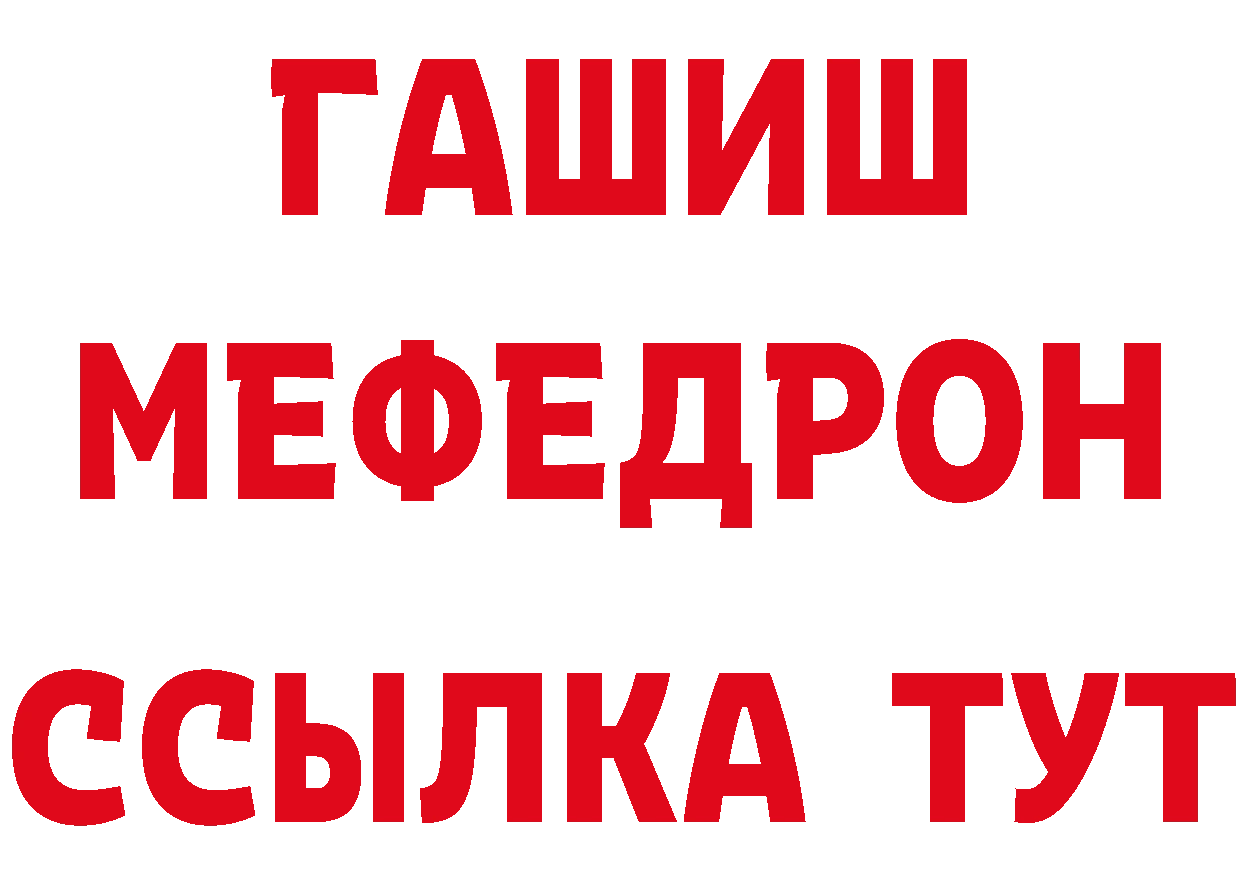 ГАШИШ
МЕФЕДРОН
ССЫЛКА ТУТ